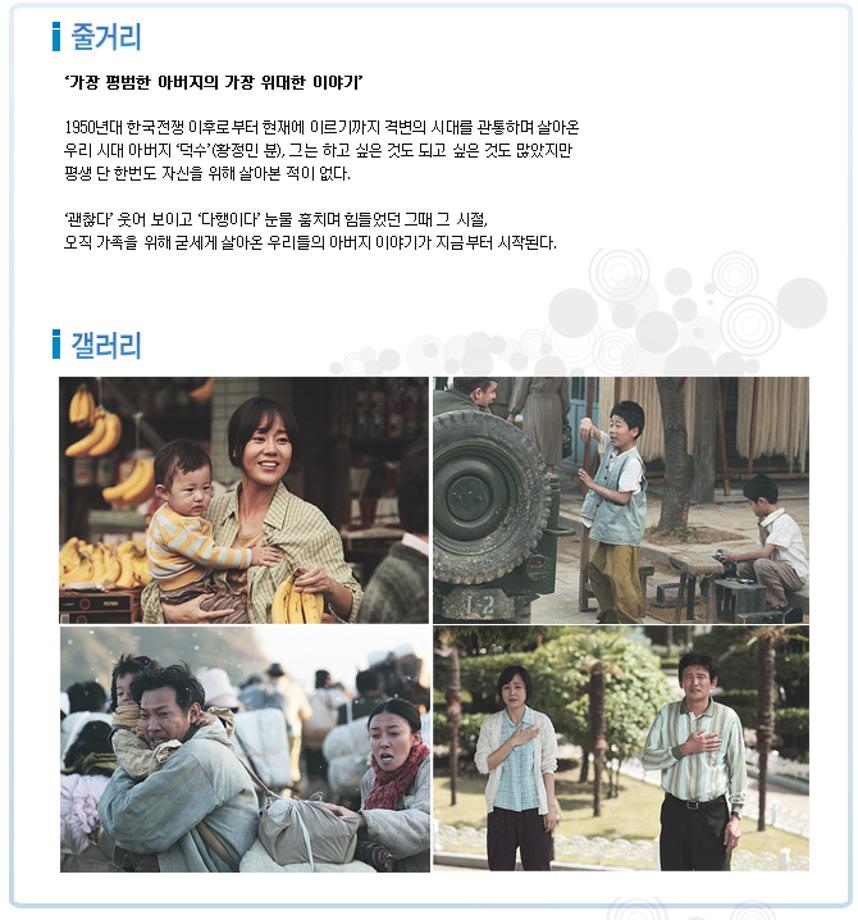 줄거리

'가장 평범한 아버지의 가장 위대한 이야기'

1950년대 한국전쟁 이후로부터 현재에 이르기까지 격변의 시대를 관통하며 살아온 우리 시대 아버지 '덕수'(황정민 분), 그는 하고 싶은 것도 되고 싶은 것도 많았지만 평생 단 한번도 자신을 위해 살아본 적이 없다.

'괜찮다' 웃어 보이고 '다행이다' 눈물 훔치며 힘들었던 그때 그 시절, 오직 가족을 위해 굳세게 살아온 우리들의 아버지 이야기가 지금부터 시작된다.

갤러리